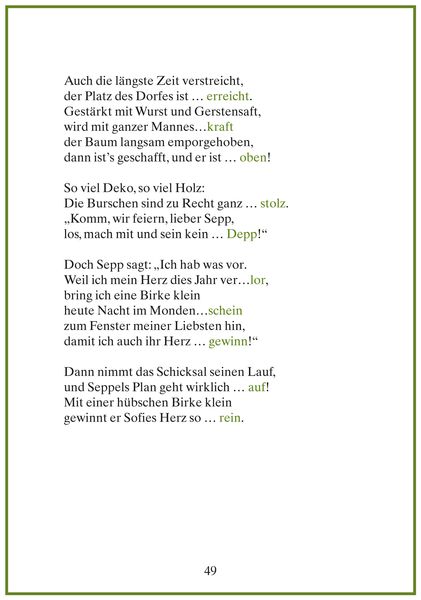 Auch die längste Zeit verstreicht,
der Platz des Dorfes ist … erreicht.
Gestärkt mit Wurst und Gerstensaft,
wird mit ganzer Mannes…kraft
der Baum langsam emporgehoben,
dann ist's geschafft, und er ist … oben!

So viel Deko, so viel Holz:
Die Burschen sind zu Recht ganz … stolz.
„Komm, wir feiern, lieber Sepp,
los, mach mit und sein kein … Depp!“

Doch Sepp sagt: „Ich hab was vor.
Weil ich mein Herz dies Jahr ver…lor,
bring ich eine Birke klein
heute Nacht im Monden…schein
zum Fenster meiner Liebsten hin,
damit ich auch ihr Herz … gewinn!“

Dann nimmt das Schicksal seinen Lauf,
und Seppels Plan geht wirklich … auf!
Mit einer hübschen Birke klein
gewinnt er Sofies Herz so … rein.

49